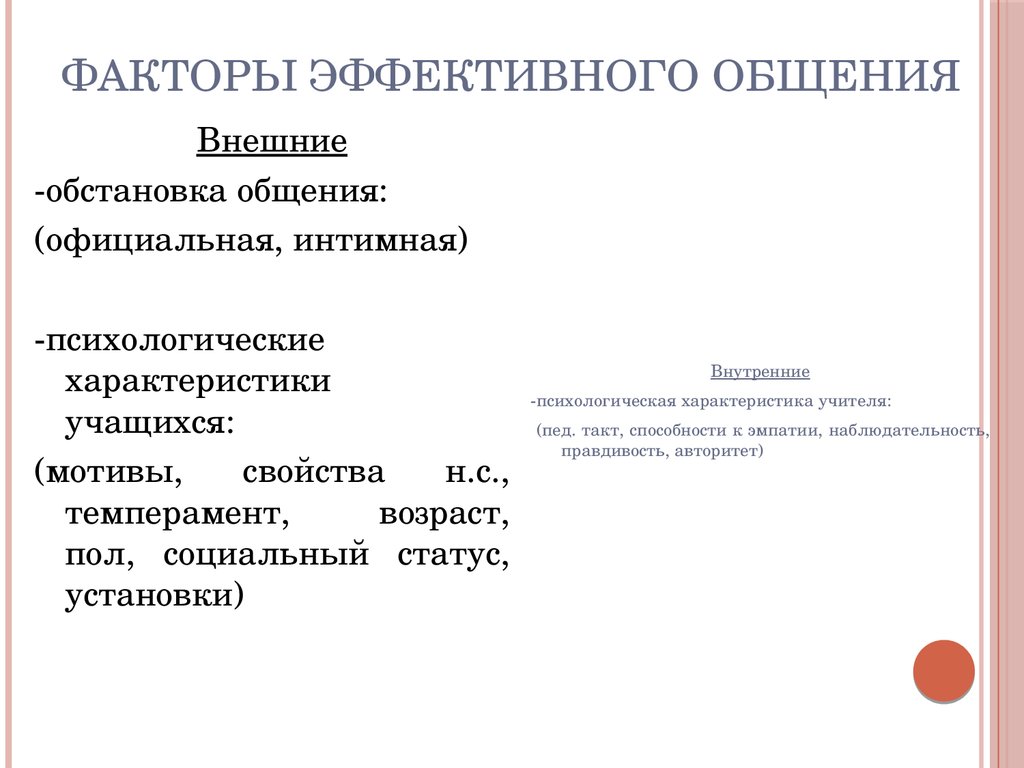 ФАКТОРЫ ЭФФЕКТИВНОГО ОБЩЕНИЯ

Внешние

-обстановка общения:

(официальная, интимная)

-психологические характеристики учащихся:

(мотивы, свойства н.с., темперамент, возраст, пол, социальный статус, установки)

Внутренние

-психологическая характеристика учителя:

(пед. такт, способности к эмпатии, наблюдательность, правдивость, авторитет)